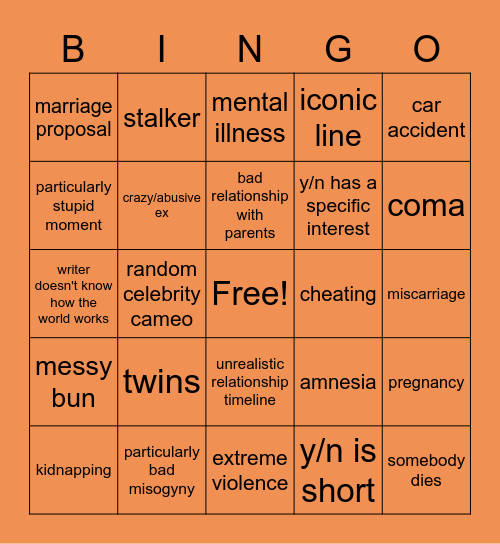 | B | I | N | G | O |
|---|---|---|---|---|
| marriage proposal | stalker | mental illness | iconic line | car accident |
| particularly stupid moment | crazy/abusive ex | bad relationship with parents | y/n has a specific interest | coma |
| writer doesn't know how the world works | random celebrity cameo | Free! | cheating | miscarriage |
| messy bun | twins | unrealistic relationship timeline | amnesia | pregnancy |
| kidnapping | particularly bad misogyny | extreme violence | y/n is short | somebody dies |